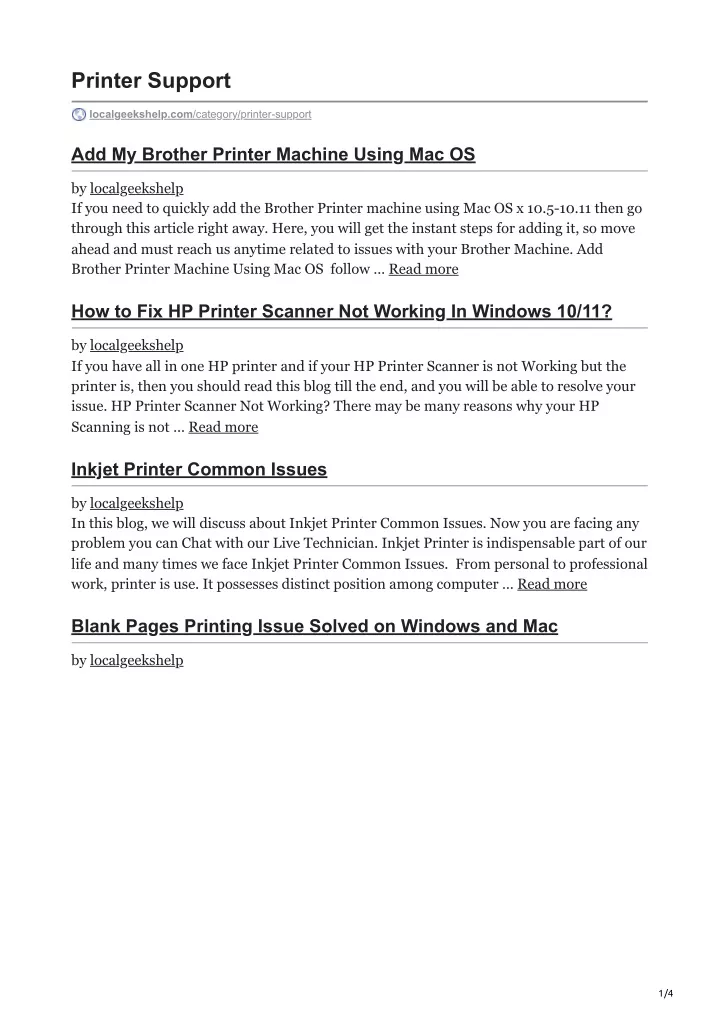 Printer Support

localgeekshelp.com/category/printer-support

Add My Brother Printer Machine Using Mac OS

by localgeekshelp
If you need to quickly add the Brother Printer machine using Mac OS x 10.5-10.11 then go through this article right away. Here, you will get the instant steps for adding it, so move ahead and must reach us anytime related to issues with your Brother Machine. Add Brother Printer Machine Using Mac OS follow … Read more

How to Fix HP Printer Scanner Not Working In Windows 10/11?

by localgeekshelp
If you have all in one HP printer and if your HP Printer Scanner is not Working but the printer is, then you should read this blog till the end, and you will be able to resolve your issue. HP Printer Scanner Not Working? There may be many reasons why your HP Scanning is not … Read more

Inkjet Printer Common Issues

by localgeekshelp
In this blog, we will discuss about Inkjet Printer Common Issues. Now you are facing any problem you can Chat with our Live Technician. Inkjet Printer is indispensable part of our life and many times we face Inkjet Printer Common Issues. From personal to professional work, printer is use. It possesses distinct position among computer … Read more

Blank Pages Printing Issue Solved on Windows and Mac

by localgeekshelp

1/4